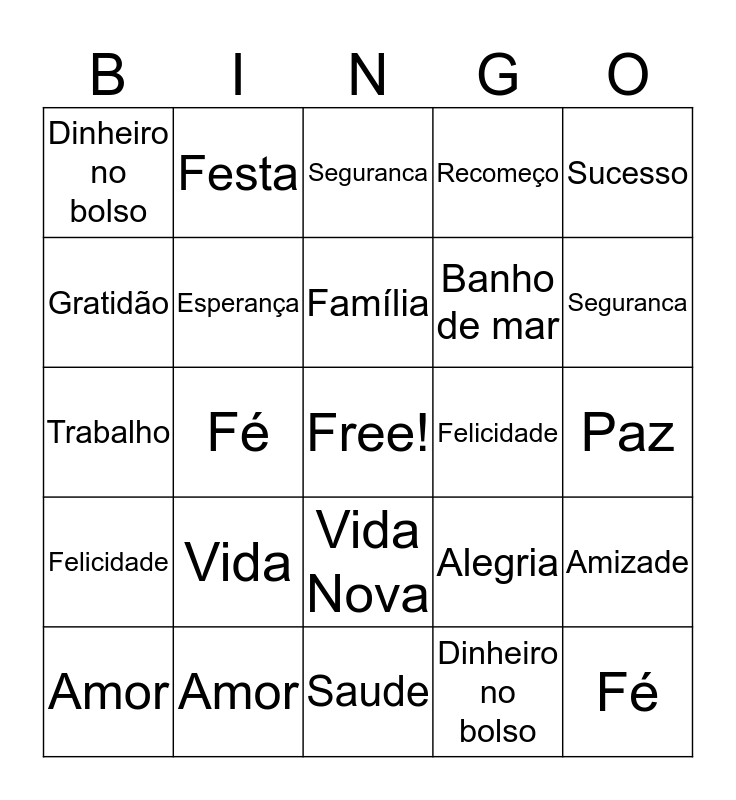 | B | I | N | G | O |
|---|---|---|---|---|
| Dinheiro no bolso | Festa | Seguranca | Recomeço | Sucesso |
| Gratidão | Esperança | Família | Banho de mar | Seguranca |
| Trabalho | Fé | Free! | Felicidade | Paz |
| Felicidade | Vida | Vida Nova | Alegria | Amizade |
| Amor | Amor | Saude | Dinheiro no bolso | Fé |